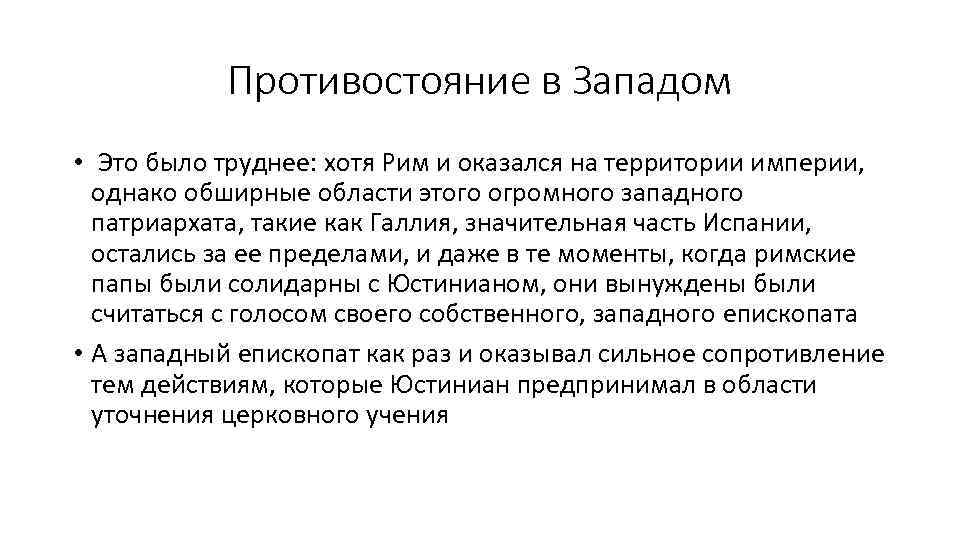 Противостояние в Западом

• Это было труднее: хотя Рим и оказался на территории империи, однако обширные области этого огромного западного патриархата, такие как Галлия, значительная часть Испании, остались за ее пределами, и даже в те моменты, когда римские папы были солидарны с Юстинианом, они вынуждены были считаться с голосом своего собственного, западного епископата

• А западный епископат как раз и оказывал сильное сопротивление тем действиям, которые Юстиниан предпринимал в области уточнения церковного учения